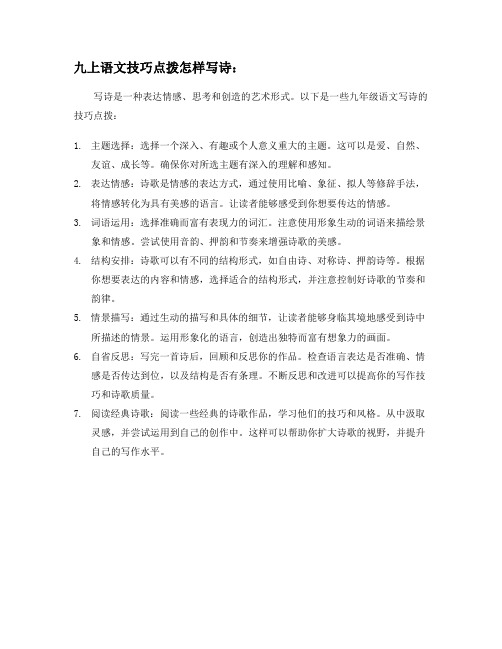 九上语文技巧点拨怎样写诗：

写诗是一种表达情感、思考和创造的艺术形式。以下是一些九年级语文写诗的技巧点拨：

1. 主题选择：选择一个深入、有趣或个人意义重大的主题。这可以是爱、自然、友谊、成长等。确保你对所选主题有深入的理解和感知。
2. 表达情感：诗歌是情感的表达方式，通过使用比喻、象征、拟人等修辞手法，将情感转化为具有美感的语言。让读者能够感受到你想要传达的情感。
3. 词语运用：选择准确而富有表现力的词汇。注意使用形象生动的词语来描绘景象和情感。尝试使用音韵、押韵和节奏来增强诗歌的美感。
4. 结构安排：诗歌可以有不同的结构形式，如自由诗、对称诗、押韵诗等。根据你想要表达的内容和情感，选择适合的结构形式，并注意控制好诗歌的节奏和韵律。
5. 情景描写：通过生动的描写和具体的细节，让读者能够身临其境地感受到诗中所描述的情景。运用形象化的语言，创造出独特而富有想象力的画面。
6. 自省反思：写完一首诗后，回顾和反思你的作品。检查语言表达是否准确、情感是否传达到位，以及结构是否有条理。不断反思和改进可以提高你的写作技巧和诗歌质量。
7. 阅读经典诗歌：阅读一些经典的诗歌作品，学习他们的技巧和风格。从中汲取灵感，并尝试运用到自己的创作中。这样可以帮助你扩大诗歌的视野，并提升自己的写作水平。